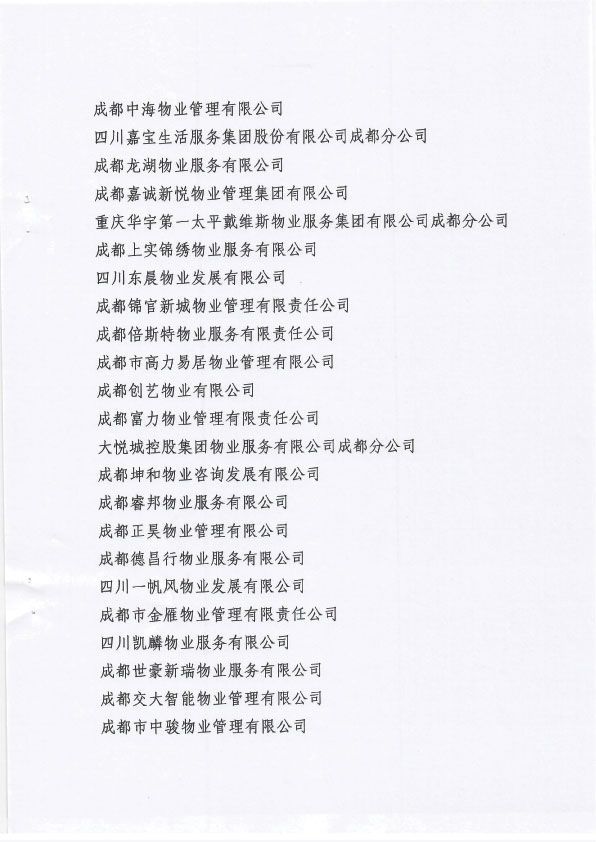 成都中海物业管理有限公司
四川嘉宝生活服务集团股份有限公司成都分公司
成都龙湖物业服务有限公司
成都嘉诚新悦物业管理集团有限公司
重庆华宇第一太平戴维斯物业服务集团有限公司成都分公司
成都上实锦绣物业服务有限公司
四川东晨物业发展有限公司
成都锦官新城物业管理有限责任公司
成都倍斯特物业服务有限责任公司
成都市高力易居物业管理有限公司
成都创艺物业有限公司
成都富力物业管理有限责任公司
大悦城控股集团物业服务有限公司成都分公司
成都坤和物业咨询发展有限公司
成都睿邦物业服务有限公司
成都正昊物业管理有限公司
成都德昌行物业服务有限公司
四川一帆风物业发展有限公司
成都市金雁物业管理有限责任公司
四川凯麟物业服务有限公司
成都世豪新瑞物业服务有限公司
成都交大智能物业管理有限公司
成都市中骏物业管理有限公司